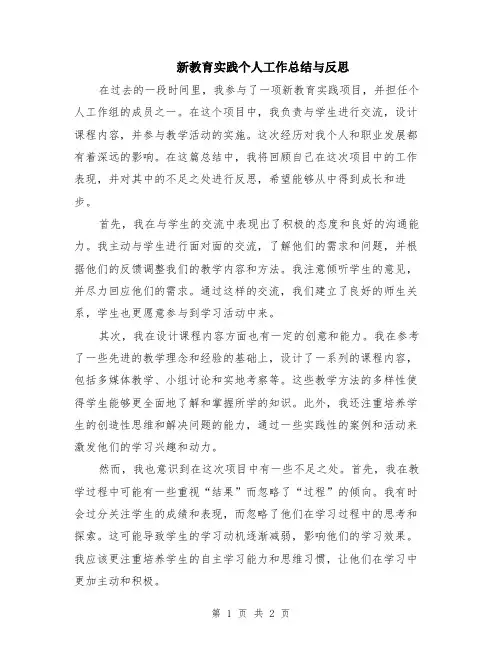 新教育实践个人工作总结与反思

在过去的一段时间里，我参与了一项新教育实践项目，并担任个人工作组的成员之一。在这个项目中，我负责与学生进行交流，设计课程内容，并参与教学活动的实施。这次经历对我个人和职业发展都有着深远的影响。在这篇总结中，我将回顾自己在这次项目中的工作表现，并对其中的不足之处进行反思，希望能够从中得到成长和进步。

首先，我在与学生的交流中表现出了积极的态度和良好的沟通能力。我主动与学生进行面对面的交流，了解他们的需求和问题，并根据他们的反馈调整我们的教学内容和方法。我注意倾听学生的意见，并尽力回应他们的需求。通过这样的交流，我们建立了良好的师生关系，学生也更愿意参与到学习活动中来。

其次，我在设计课程内容方面也有一定的创意和能力。我在参考了一些先进的教学理念和经验的基础上，设计了一系列的课程内容，包括多媒体教学、小组讨论和实地考察等。这些教学方法的多样性使得学生能够更全面地了解和掌握所学的知识。此外，我还注重培养学生的创造性思维和解决问题的能力，通过一些实践性的案例和活动来激发他们的学习兴趣和动力。

然而，我也意识到在这次项目中有一些不足之处。首先，我在教学过程中可能有一些重视“结果”而忽略了“过程”的倾向。我有时会过分关注学生的成绩和表现，而忽略了他们在学习过程中的思考和探索。这可能导致学生的学习动机逐渐减弱，影响他们的学习效果。我应该更注重培养学生的自主学习能力和思维习惯，让他们在学习中更加主动和积极。

第 1 页 共 2 页